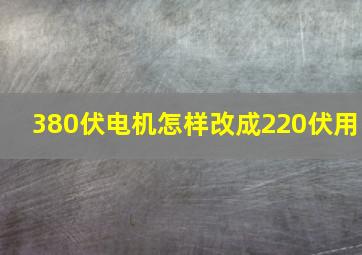 380伏电机怎样改成220伏用